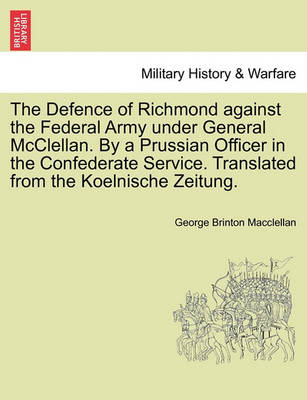 BRITISH LIBRARY

Military History & Warfare

The Defence of Richmond against the Federal Army under General McClellan. By a Prussian Officer in the Confederate Service. Translated from the Koelnische Zeitung.

George Brinton Macclellan